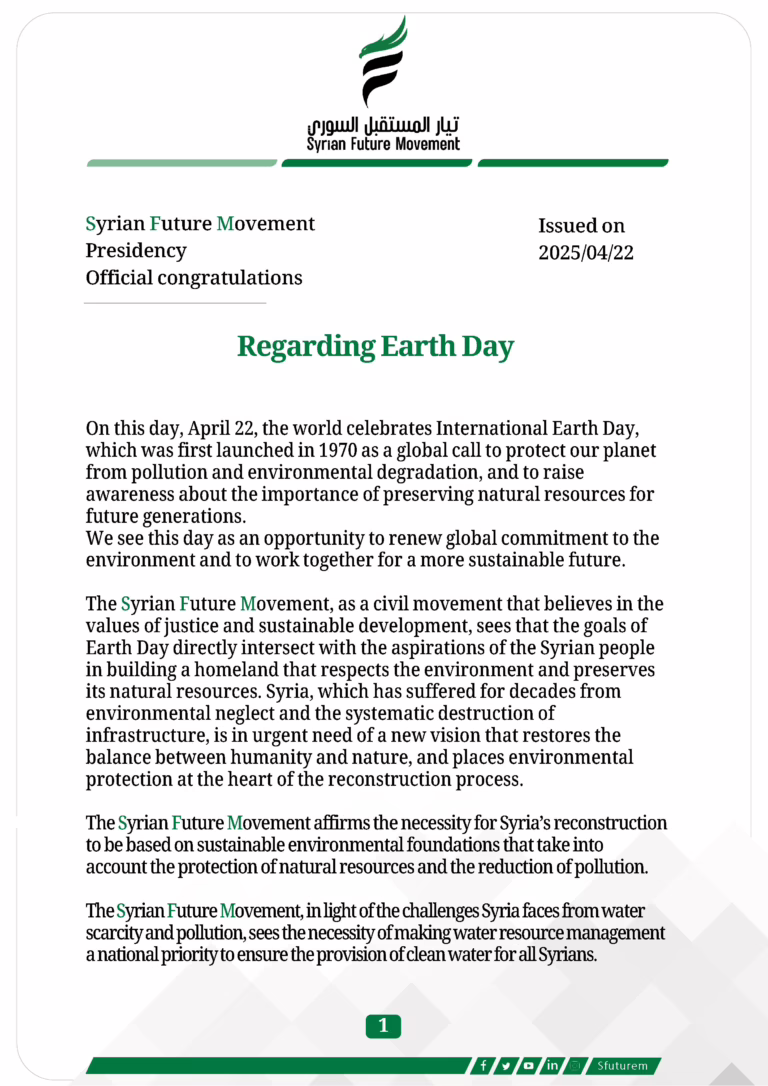 تيار المستقبل السوري
Syrian Future Movement

Syrian Future Movement
Presidency
Official congratulations

Issued on
2025/04/22

Regarding Earth Day

On this day, April 22, the world celebrates International Earth Day, which was first launched in 1970 as a global call to protect our planet from pollution and environmental degradation, and to raise awareness about the importance of preserving natural resources for future generations.
We see this day as an opportunity to renew global commitment to the environment and to work together for a more sustainable future.

The Syrian Future Movement, as a civil movement that believes in the values of justice and sustainable development, sees that the goals of Earth Day directly intersect with the aspirations of the Syrian people in building a homeland that respects the environment and preserves its natural resources. Syria, which has suffered for decades from environmental neglect and the systematic destruction of infrastructure, is in urgent need of a new vision that restores the balance between humanity and nature, and places environmental protection at the heart of the reconstruction process.

The Syrian Future Movement affirms the necessity for Syria's reconstruction to be based on sustainable environmental foundations that take into account the protection of natural resources and the reduction of pollution.

The Syrian Future Movement, in light of the challenges Syria faces from water scarcity and pollution, sees the necessity of making water resource management a national priority to ensure the provision of clean water for all Syrians.

1

Sfuturem